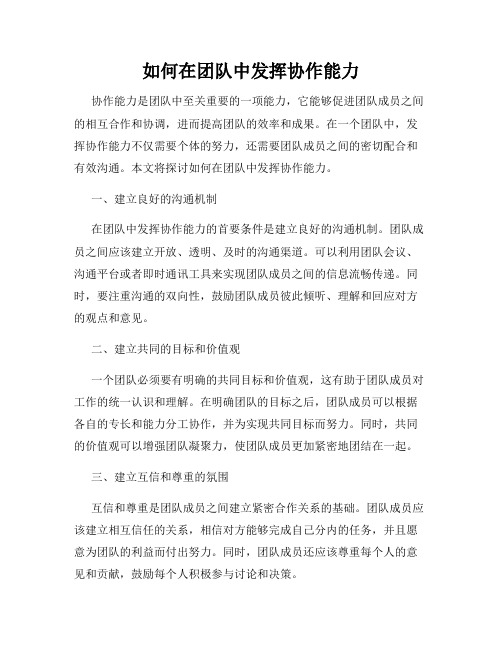 如何在团队中发挥协作能力

协作能力是团队中至关重要的一项能力，它能够促进团队成员之间的相互合作和协调，进而提高团队的效率和成果。在一个团队中，发挥协作能力不仅需要个体的努力，还需要团队成员之间的密切配合和有效沟通。本文将探讨如何在团队中发挥协作能力。

一、建立良好的沟通机制

在团队中发挥协作能力的首要条件是建立良好的沟通机制。团队成员之间应该建立开放、透明、及时的沟通渠道。可以利用团队会议、沟通平台或者即时通讯工具来实现团队成员之间的信息流畅传递。同时，要注重沟通的双向性，鼓励团队成员彼此倾听、理解和回应对方的观点和意见。

二、建立共同的目标和价值观

一个团队必须要有明确的共同目标和价值观，这有助于团队成员对工作的统一认识和理解。在明确团队的目标之后，团队成员可以根据各自的专长和能力分工协作，并为实现共同目标而努力。同时，共同的价值观可以增强团队凝聚力，使团队成员更加紧密地团结在一起。

三、建立互信和尊重的氛围

互信和尊重是团队成员之间建立紧密合作关系的基础。团队成员应该建立相互信任的关系，相信对方能够完成自己分内的任务，并且愿意为团队的利益而付出努力。同时，团队成员还应该尊重每个人的意见和贡献，鼓励每个人积极参与讨论和决策。